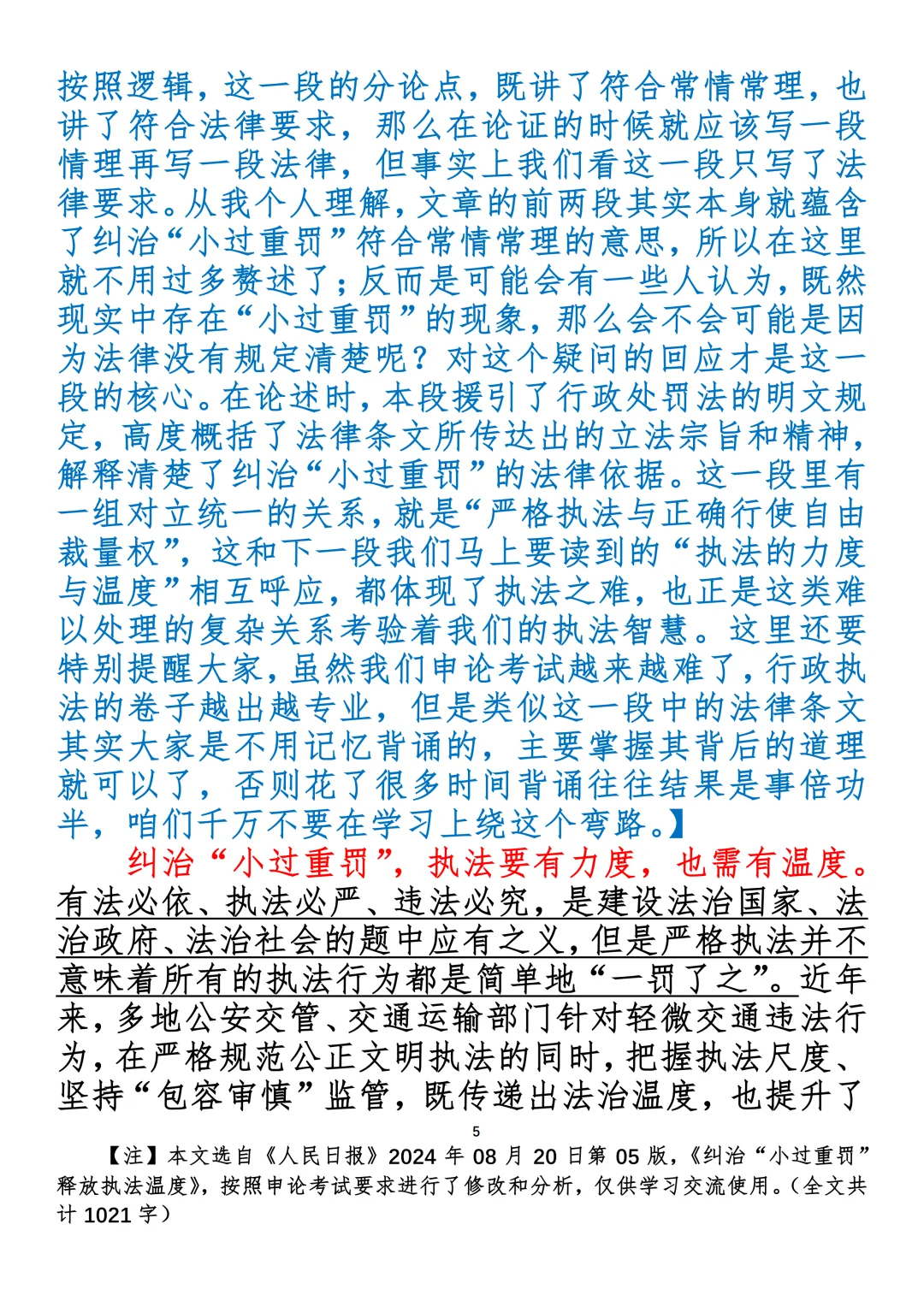 按照逻辑，这一段的分论点，既讲了符合常情常理，也讲了符合法律要求，那么在论证的时候就应该写一段情理再写一段法律，但事实上我们看这一段只写了法律要求。从我个人理解，文章的前两段其实本身就蕴含了纠治“小过重罚”符合常情常理的意思，所以在这里就不用过多赘述了；反而是可能会有一些人认为，既然现实中存在“小过重罚”的现象，那么会不会可能是因为法律没有规定清楚呢？对这个疑问的回应才是这一段的核心。在论述时，本段援引了行政处罚法的明文规定，高度概括了法律条文所传达出的立法宗旨和精神，解释清楚了纠治“小过重罚”的法律依据。这一段里有一组对立统一的关系，就是“严格执法与正确行使自由裁量权”，这和下一段我们马上要读到的“执法的力度与温度”相互呼应，都体现了执法之难，也正是这类难以处理的复杂关系考验着我们的执法智慧。这里还要特别提醒大家，虽然我们申论考试越来越难了，行政执法的卷子越出越专业，但是类似这一段中的法律条文其实大家是不用记忆背诵的，主要掌握其背后的道理就可以了，否则花了很多时间背诵往往结果是事倍功半，咱们千万不要在学习上绕这个弯路。】

纠治“小过重罚”，执法要有力度，也需有温度。有法必依、执法必严、违法必究，是建设法治国家、法治政府、法治社会的题中应有之义，但是严格执法并不意味着所有的执法行为都是简单地“一罚了之”。近年来，多地公安交管、交通运输部门针对轻微交通违法行为，在严格规范公正文明执法的同时，把握执法尺度、坚持“包容审慎”监管，既传递出法治温度，也提升了

5

【注】本文选自《人民日报》2024 年 08 月 20 日第 05 版，《纠治“小过重罚”释放执法温度》，按照申论考试要求进行了修改和分析，仅供学习交流使用。（全文共计 1021 字）